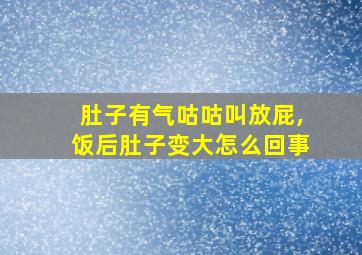 肚子有气咕咕叫放屁，
饭后肚子变大怎么回事